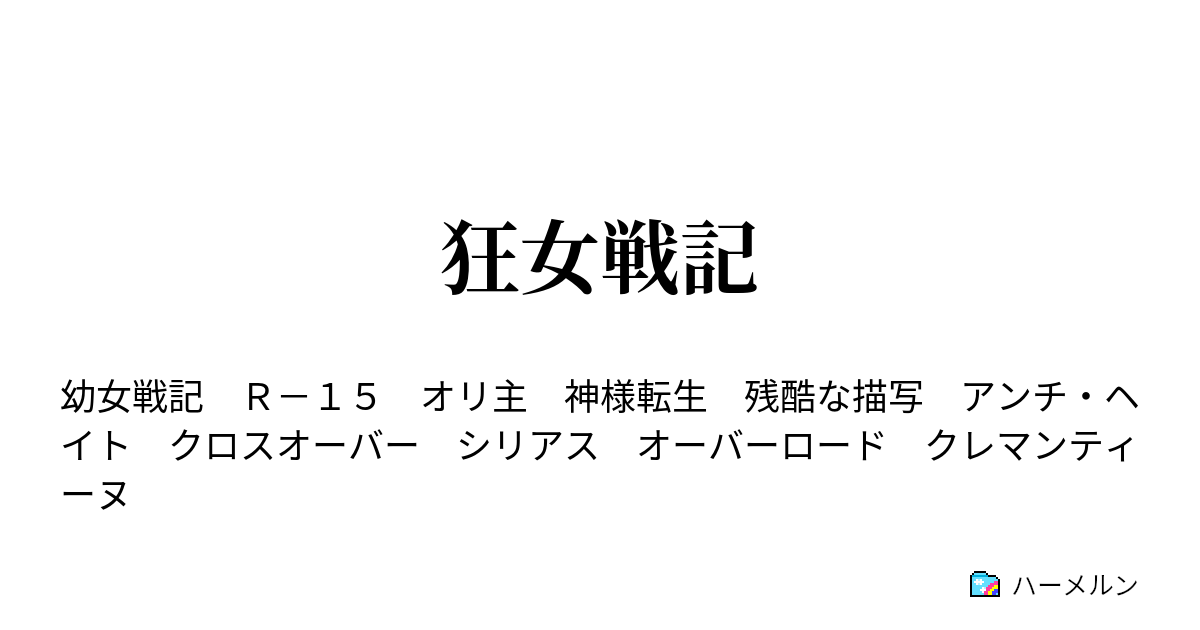 狂女戦記

幼女戦記　Ｒ－１５　オリ主　神様転生　残酷な描写　アンチ・ヘイト　クロスオーバー　シリアス　オーバーロード　クレマンティーヌ

ハーメルン